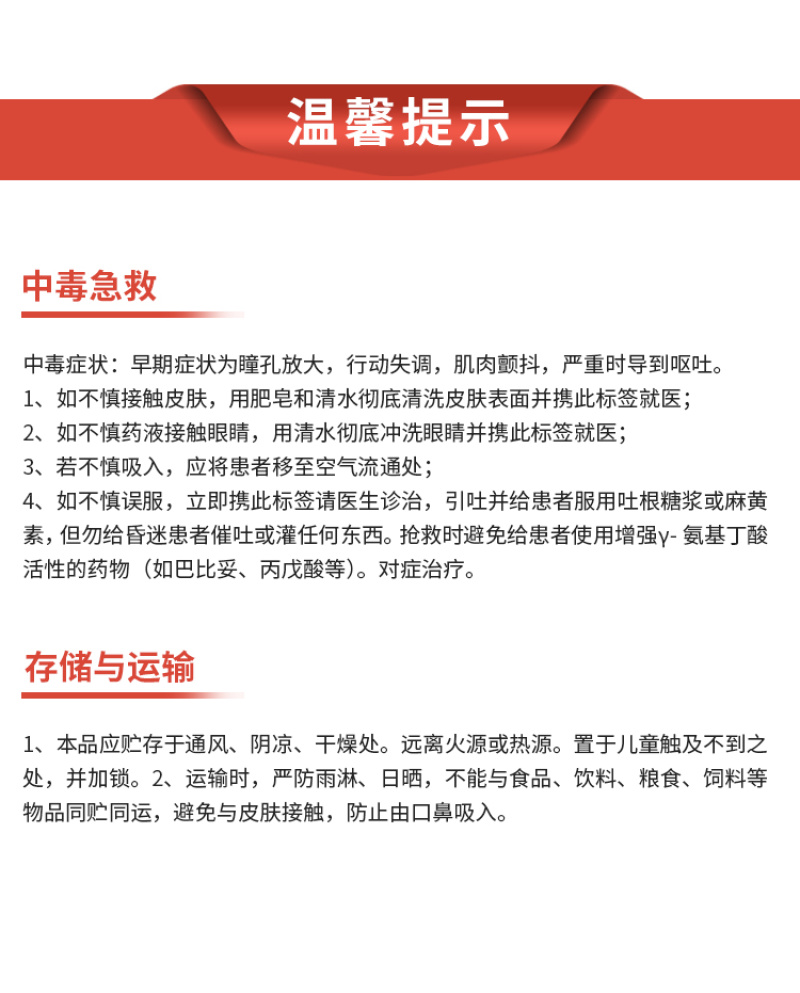 温馨提示

中毒急救

中毒症状：早期症状为瞳孔放大，行动失调，肌肉颤抖，严重时导到呕吐。

1、如不慎接触皮肤，用肥皂和清水彻底清洗皮肤表面并携此标签就医；

2、如不慎药液接触眼睛，用清水彻底冲洗眼睛并携此标签就医；

3、若不慎吸入，应将患者移至空气流通处；

4、如不慎误服，立即携此标签请医生诊治，引吐并给患者服用吐根糖浆或麻黄素，但勿给昏迷患者催吐或灌任何东西。抢救时避免给患者使用增强γ-氨基丁酸活性的药物（如巴比妥、丙戊酸等）。对症治疗。

存储与运输

1、本品应贮存于通风、阴凉、干燥处。远离火源或热源。置于儿童触及不到之处，并加锁。2、运输时，严防雨淋、日晒，不能与食品、饮料、粮食、饲料等物品同贮同运，避免与皮肤接触，防止由口鼻吸入。